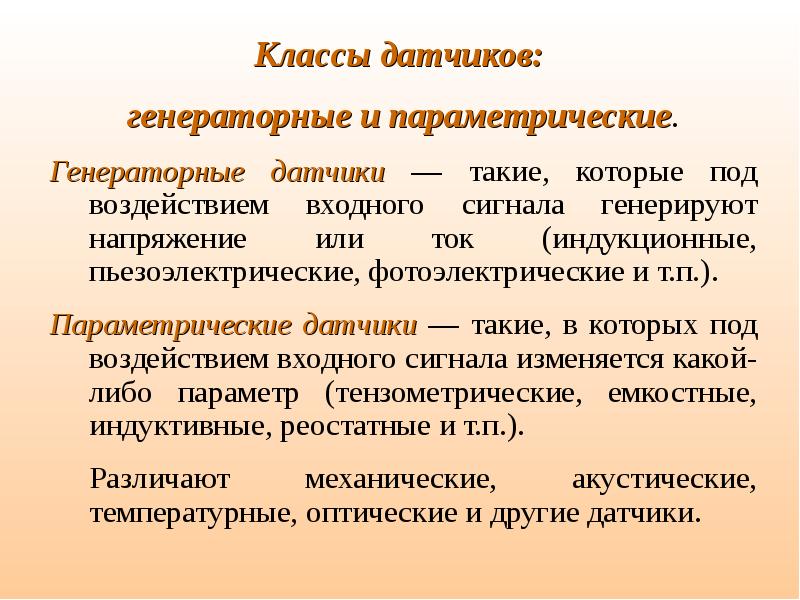 Классы датчиков:

генераторные и параметрические.

Генераторные датчики — такие, которые под воздействием входного сигнала генерируют напряжение или ток (индукционные, пьезоэлектрические, фотоэлектрические и т.п.).

Параметрические датчики — такие, в которых под воздействием входного сигнала изменяется какой-либо параметр (тензометрические, емкостные, индуктивные, реостатные и т.п.).

Различают механические, акустические, температурные, оптические и другие датчики.